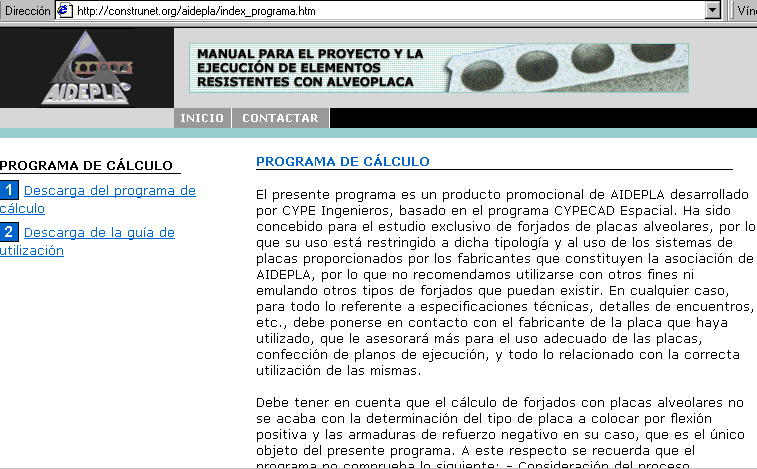 Dirección http://construnet.org/aidepla/index_programa.htm Vín

AIDEPLA

MANUAL PARA EL PROYECTO Y LA EJECUCIÓN DE ELEMENTOS RESISTENTES CON ALVEOPLACA

INICIO CONTACTAR

PROGRAMA DE CÁLCULO

1 Descarga del programa de cálculo

2 Descarga de la guía de utilización

PROGRAMA DE CÁLCULO

El presente programa es un producto promocional de AIDEPLA desarrollado por CYPE Ingenieros, basado en el programa CYPECAD Espacial. Ha sido concebido para el estudio exclusivo de forjados de placas alveolares, por lo que su uso está restringido a dicha tipología y al uso de los sistemas de placas proporcionados por los fabricantes que constituyen la asociación de AIDEPLA, por lo que no recomendamos utilizarse con otros fines ni emulando otros tipos de forjados que puedan existir. En cualquier caso, para todo lo referente a especificaciones técnicas, detalles de encuentros, etc., debe ponerse en contacto con el fabricante de la placa que haya utilizado, que le asesorará más para el uso adecuado de las placas, confección de planos de ejecución, y todo lo relacionado con la correcta utilización de las mismas.

Debe tener en cuenta que el cálculo de forjados con placas alveolares no se acaba con la determinación del tipo de placa a colocar por flexión positiva y las armaduras de refuerzo negativo en su caso, que es el único objeto del presente programa. A este respecto se recuerda que el programa no comprueba lo siguiente: - Consideración del proceso